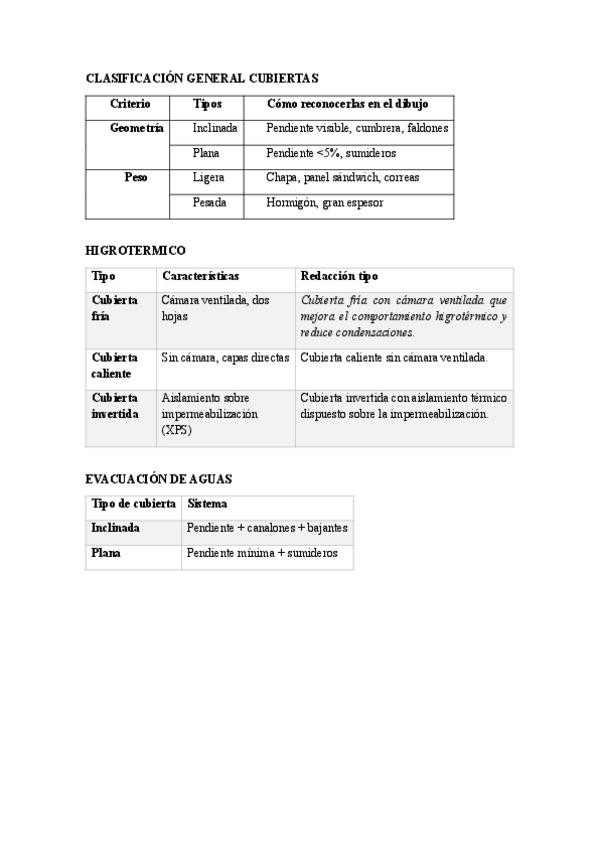 CLASIFICACIÓN GENERAL CUBIERTAS

| Criterio | Tipos | Cómo reconocerlas en el dibujo |
|---|---|---|
| Geometría | Inclinada | Pendiente visible, cumbrera, faldones |
| | Plana | Pendiente <5%, sumideros |
| Peso | Ligera | Chapa, panel sándwich, correas |
| | Pesada | Hormigón, gran espesor |

HIGROTERMICO

| Tipo | Características | Redacción tipo |
|---|---|---|
| Cubierta fría | Cámara ventilada, dos hojas | Cubierta fría con cámara ventilada que mejora el comportamiento higrotérmico y reduce condensaciones. |
| Cubierta caliente | Sin cámara, capas directas | Cubierta caliente sin cámara ventilada. |
| Cubierta invertida | Aislamiento sobre impermeabilización (XPS) | Cubierta invertida con aislamiento térmico dispuesto sobre la impermeabilización. |

EVACUACIÓN DE AGUAS

| Tipo de cubierta | Sistema |
|---|---|
| Inclinada | Pendiente + canalones + bajantes |
| Plana | Pendiente mínima + sumideros |